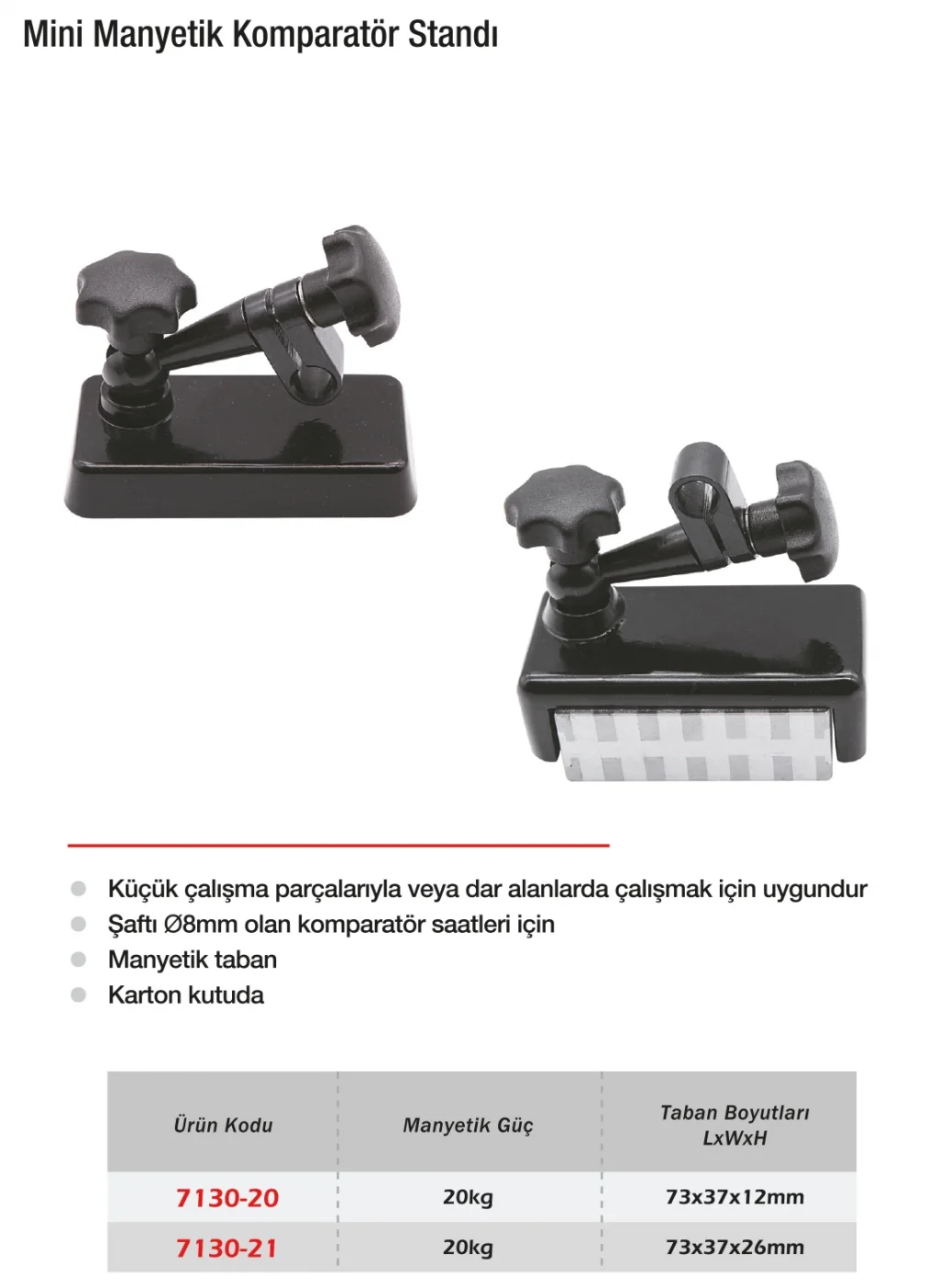 Mini Manyetik Komparatör Standı

• Küçük çalışma parçalarıyla veya dar alanlarda çalışmak için uygundur
• Şaftı Ø8mm olan komparatör saatleri için
• Manyetik taban
• Karton kutuda

| Ürün Kodu | Manyetik Güç | Taban Boyutları LxWxH |
|---|---|---|
| 7130-20 | 20kg | 73x37x12mm |
| 7130-21 | 20kg | 73x37x26mm |